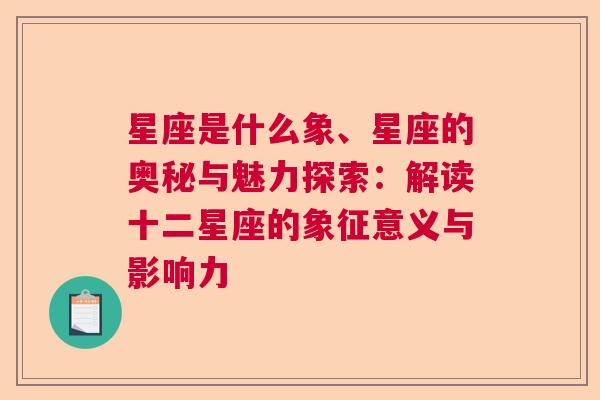 星座是什么象、星座的奥秘与魅力探索：解读十二星座的象征意义与影响力